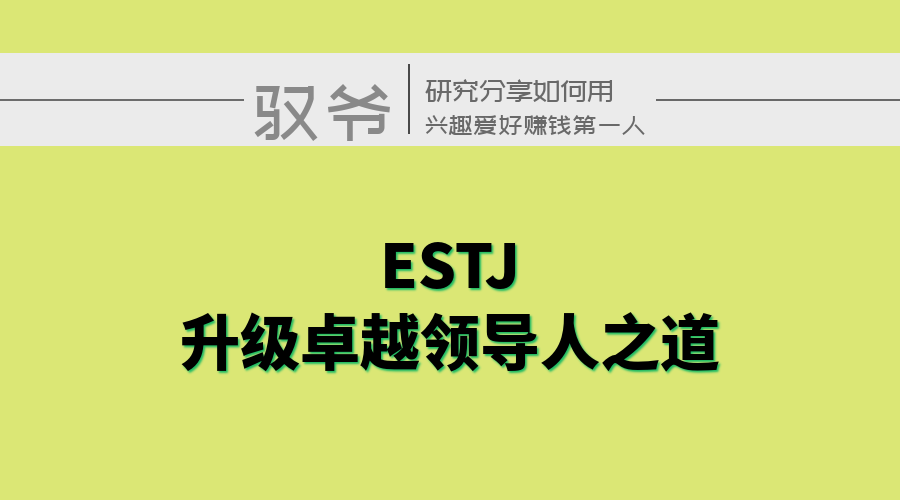 驭爷

研究分享如何用
兴趣爱好赚钱第一人

ESTJ
升级卓越领导人之道